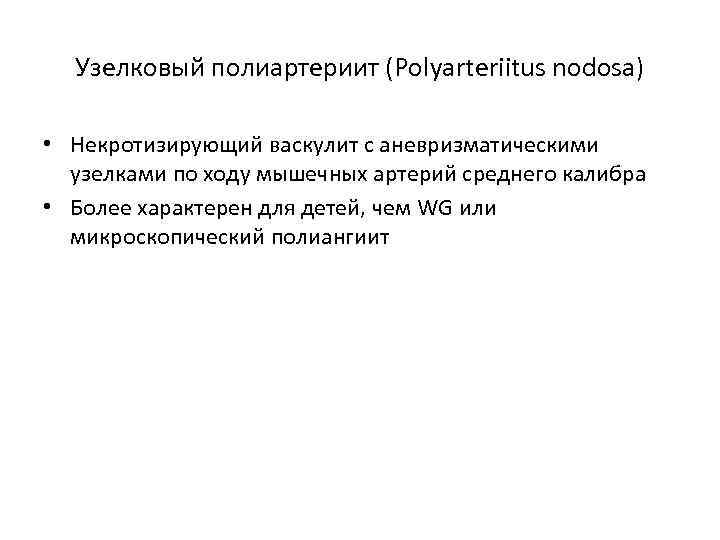 Узелковый полиартериит (Polyarteriitus nodosa)

• Некротизирующий васкулит с аневризматическими узелками по ходу мышечных артерий среднего калибра
• Более характерен для детей, чем WG или микроскопический полиангиит